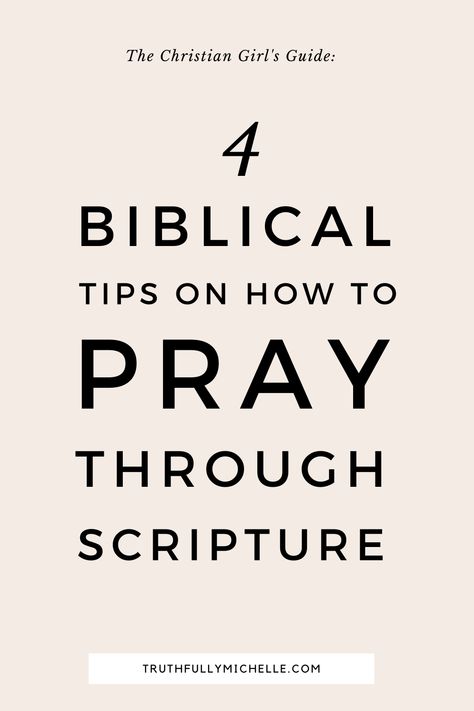 The Christian Girl's Guide:

4

BIBLICAL

TIPS ON HOW TO

PRAY

THROUGH

SCRIPTURE

TRUTHFULLYMICHELLE.COM